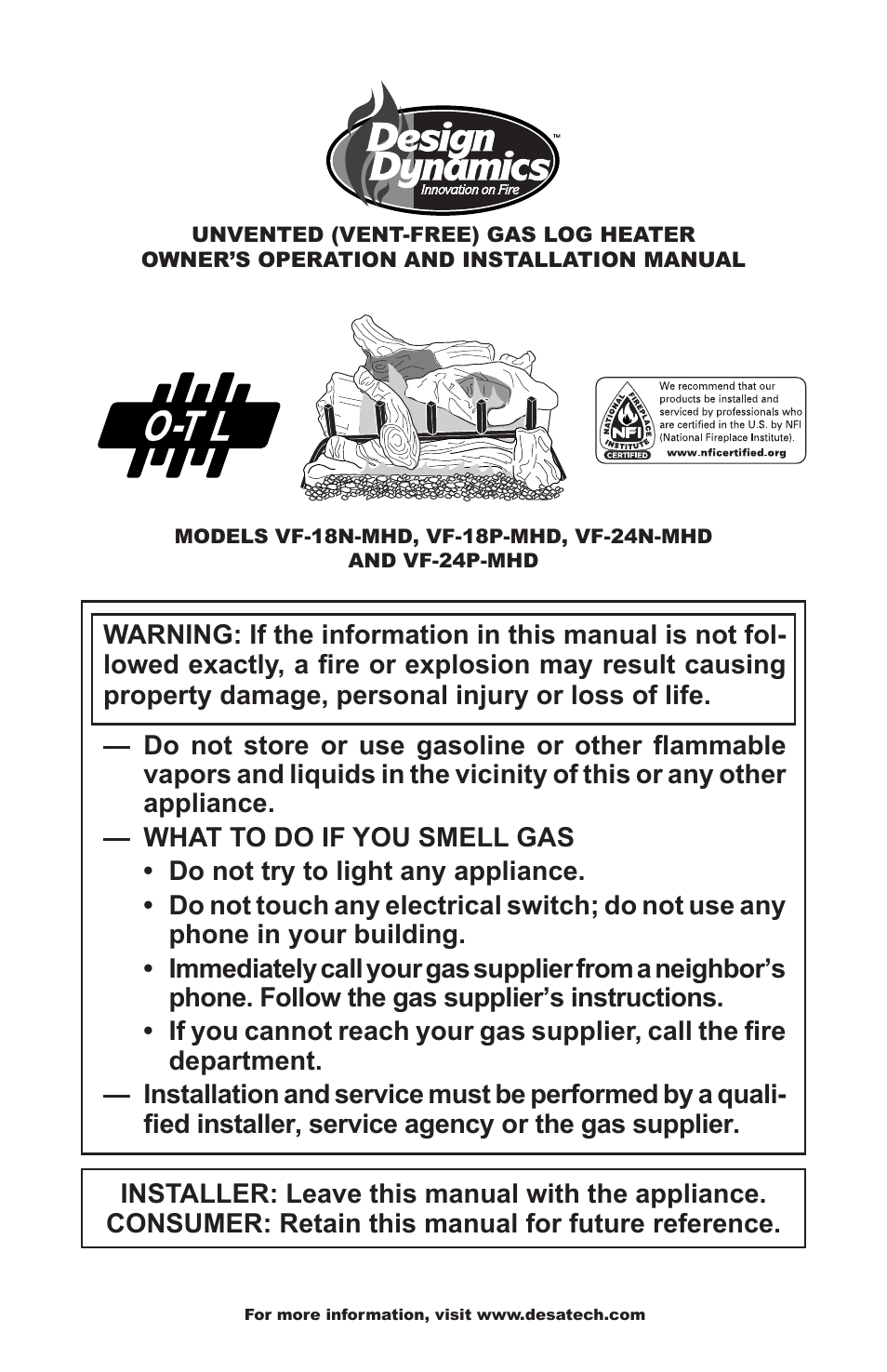 Design Dynamics™
Innovation on Fire

UNVENTED (VENT-FREE) GAS LOG HEATER
OWNER'S OPERATION AND INSTALLATION MANUAL

O-T L

NATIONAL FIREPLACE INSTITUTE NFI CERTIFIED

We recommend that our products be installed and serviced by professionals who are certified in the U.S. by NFI (National Fireplace Institute).
www.nficertified.org

MODELS VF-18N-MHD, VF-18P-MHD, VF-24N-MHD AND VF-24P-MHD

WARNING: If the information in this manual is not followed exactly, a fire or explosion may result causing property damage, personal injury or loss of life.

— Do not store or use gasoline or other flammable vapors and liquids in the vicinity of this or any other appliance.
— WHAT TO DO IF YOU SMELL GAS
• Do not try to light any appliance.
• Do not touch any electrical switch; do not use any phone in your building.
• Immediately call your gas supplier from a neighbor's phone. Follow the gas supplier's instructions.
• If you cannot reach your gas supplier, call the fire department.
— Installation and service must be performed by a qualified installer, service agency or the gas supplier.

INSTALLER: Leave this manual with the appliance.
CONSUMER: Retain this manual for future reference.

For more information, visit www.desatech.com